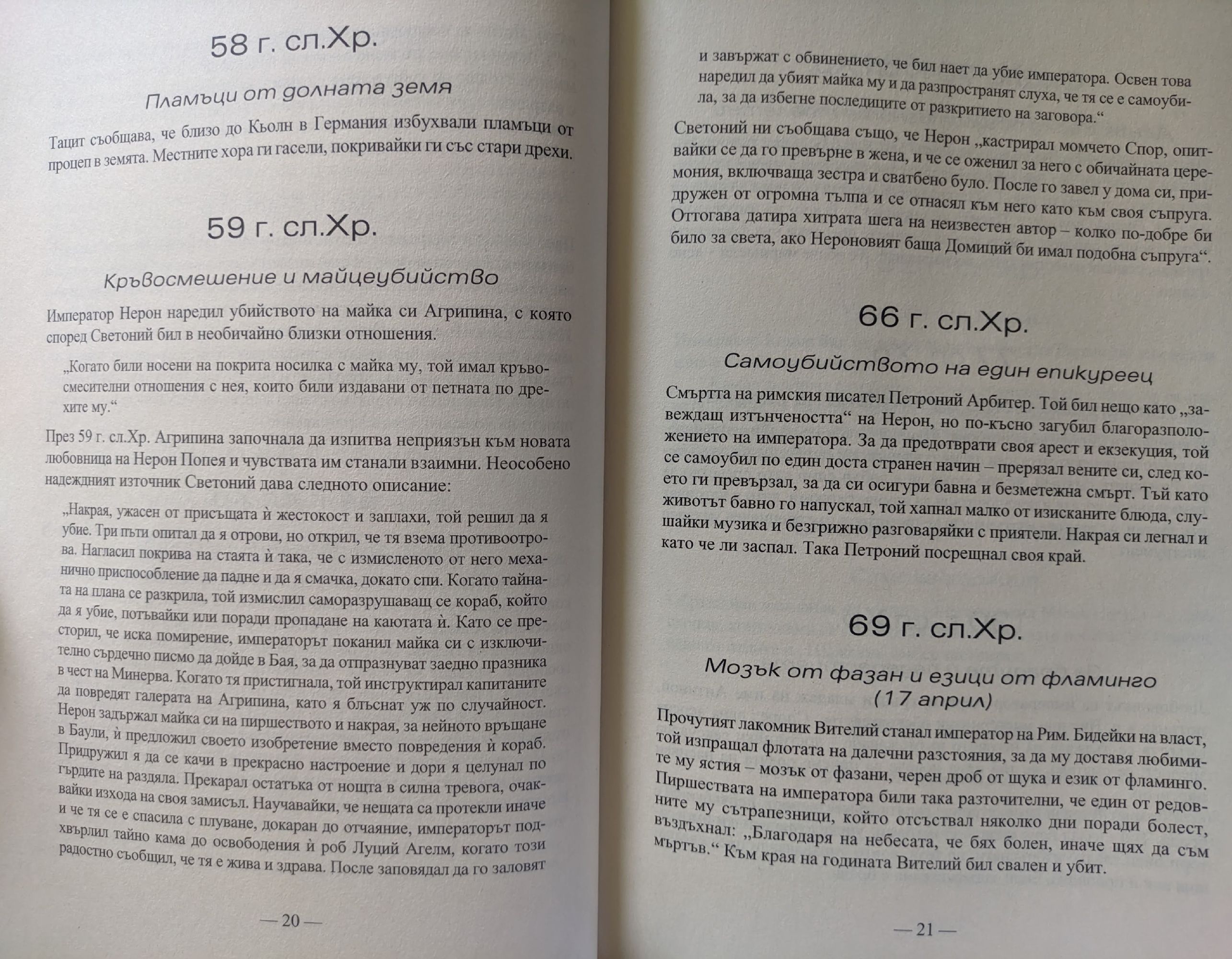 58 г. сл.Хр.

Пламъци от долната земя

Тацит съобщава, че близо до Кьолн в Германия избухвали пламъци от процеп в земята. Местните хора ги гасели, покривайки ги със стари дрехи.

59 г. сл.Хр.

Кръвосмешение и майцеубийство

Император Нерон наредил убийството на майка си Агрипина, с която според Светоний бил в необичайно близки отношения.

„Когато били носени на покрита носилка с майка му, той имал кръвосмесителни отношения с нея, които били издавани от петната по дрехите му.“

През 59 г. сл.Хр. Агрипина започнала да изпитва неприязън към новата любовница на Нерон Попея и чувствата им станали взаимни. Неособено надеждният източник Светоний дава следното описание:

„Накрая, ужасен от присъщата ѝ жестокост и заплахи, той решил да я убие. Три пъти опитал да я отрови, но открил, че тя взема противоотрова. Нагласил покрива на стаята ѝ така, че с измисленото от него механично приспособление да падне и да я смачка, докато спи. Когато тайната на плана се разкрила, той измислил саморазрушаващ се кораб, който да я убие, потъвайки или поради пропадане на каютата ѝ. Като се престорил, че иска помирение, императорът поканил майка си с изключително сърдечно писмо да дойде в Бая, за да отпразнуват заедно празника в чест на Минерва. Когато тя пристигнала, той инструктирал капитаните да повредят галерата на Агрипина, като я блъснат уж по случайност. Нерон задържал майка си на пиршеството и накрая, за нейното връщане в Баули, ѝ предложил своето изобретение вместо повредения ѝ кораб. Придружил я да се качи в прекрасно настроение и дори я целунал по гърдите на раздяла. Прекарал остатъка от нощта в силна тревога, очаквайки изхода на своя замисъл. Научавайки, че нещата са протекли иначе и че тя се е спасила с плуване, докаран до отчаяние, императорът подхвърлил тайно кама до освободения ѝ роб Луций Агелм, когато този радостно съобщил, че тя е жива и здрава. После заповядал да го заловят

— 20 —

и завържат с обвинението, че бил нает да убие императора. Освен това наредил да убият майка му и да разпространят слуха, че тя се е самоубила, за да избегне последиците от разкритието на заговора.“

Светоний ни съобщава също, че Нерон „кастрирал момчето Спор, опитвайки се да го превърне в жена, и че се оженил за него с обичайната церемония, включваща зестра и сватбено було. После го завел у дома си, придружен от огромна тълпа и се отнасял към него като към своя съпруга. Оттогава датира хитрата шега на неизвестен автор – колко по-добре би било за света, ако Нероновият баща Домиций би имал подобна съпруга“.

66 г. сл.Хр.

Самоубийството на един епикуреец

Смъртта на римския писател Петроний Арбитер. Той бил нещо като „завеждащ изтънчеността“ на Нерон, но по-късно загубил благоразположението на императора. За да предотврати своя арест и екзекуция, той се самоубил по един доста странен начин – прерязал вените си, след което ги превързал, за да си осигури бавна и безметежна смърт. Тъй като животът бавно го напускал, той хапнал малко от изисканите блюда, слушайки музика и безгрижно разговаряйки с приятели. Накрая си легнал и като че ли заспал. Така Петроний посрещнал своя край.

69 г. сл.Хр.

Мозък от фазан и езици от фламинго (17 април)

Прочутият лакомник Вителий станал император на Рим. Бидейки на власт, той изпращал флотата на далечни разстояния, за да му доставя любимите му ястия – мозък от фазани, черен дроб от щука и език от фламинго. Пиршествата на императора били така разточителни, че един от редовните му сътрапезници, който отсъствал няколко дни поради болест, въздъхнал: „Благодаря на небесата, че бях болен, иначе щях да съм мъртъв.“ Към края на годината Вителий бил свален и убит.

— 21 —